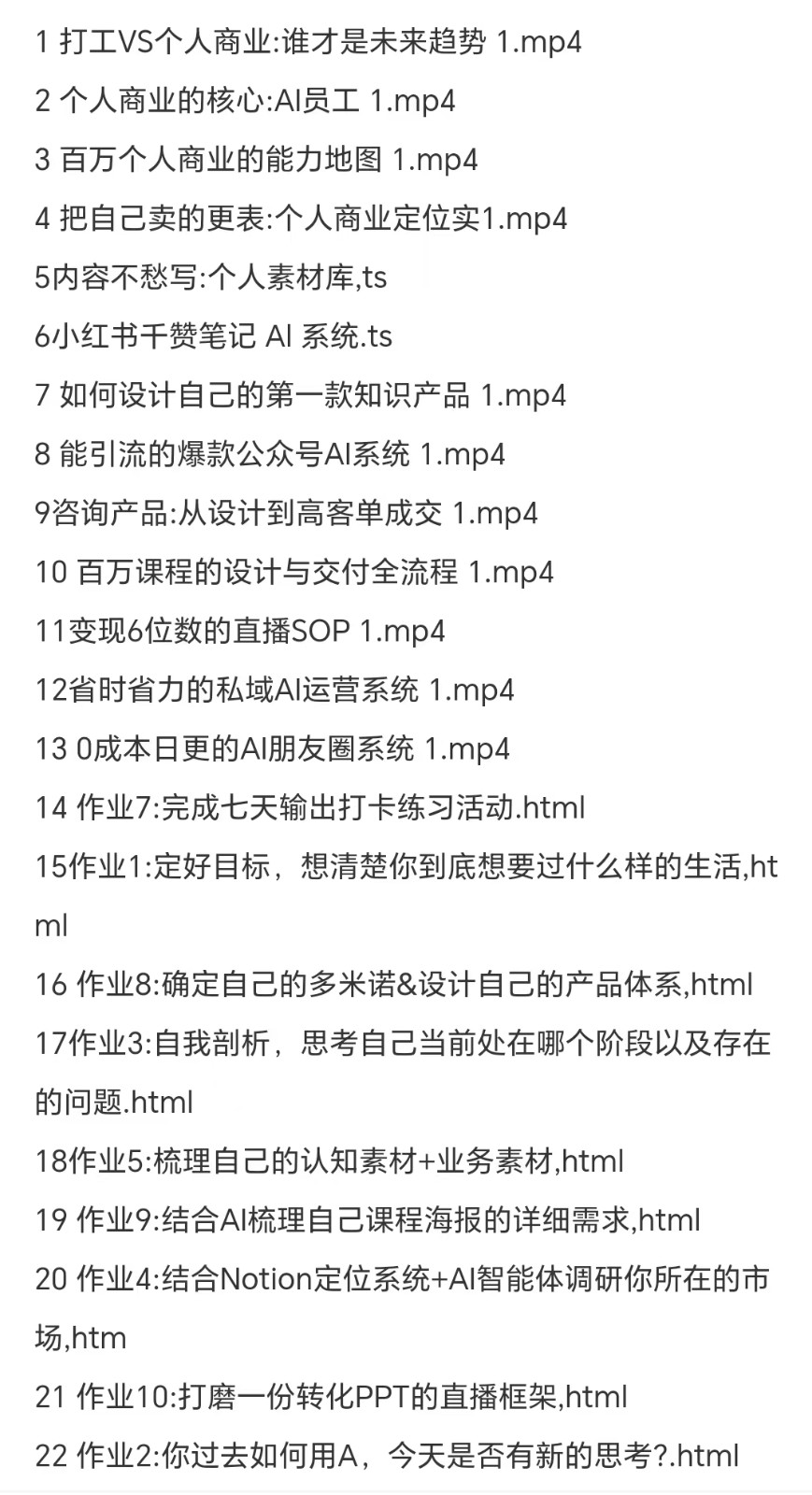 1 打工VS个人商业:谁才是未来趋势 1.mp4

2 个人商业的核心:AI员工 1.mp4

3 百万个人商业的能力地图 1.mp4

4 把自己卖的更表:个人商业定位实1.mp4

5内容不愁写:个人素材库,ts

6小红书千赞笔记 AI 系统.ts

7 如何设计自己的第一款知识产品 1.mp4

8 能引流的爆款公众号AI系统 1.mp4

9咨询产品:从设计到高客单成交 1.mp4

10 百万课程的设计与交付全流程 1.mp4

11变现6位数的直播SOP 1.mp4

12省时省力的私域AI运营系统 1.mp4

13 0成本日更的AI朋友圈系统 1.mp4

14 作业7:完成七天输出打卡练习活动.html

15作业1:定好目标，想清楚你到底想要过什么样的生活,html

16 作业8:确定自己的多米诺&设计自己的产品体系,html

17作业3:自我剖析，思考自己当前处在哪个阶段以及存在的问题.html

18作业5:梳理自己的认知素材+业务素材,html

19 作业9:结合AI梳理自己课程海报的详细需求,html

20 作业4:结合Notion定位系统+AI智能体调研你所在的市场,htm

21 作业10:打磨一份转化PPT的直播框架,html

22 作业2:你过去如何用A，今天是否有新的思考?.html